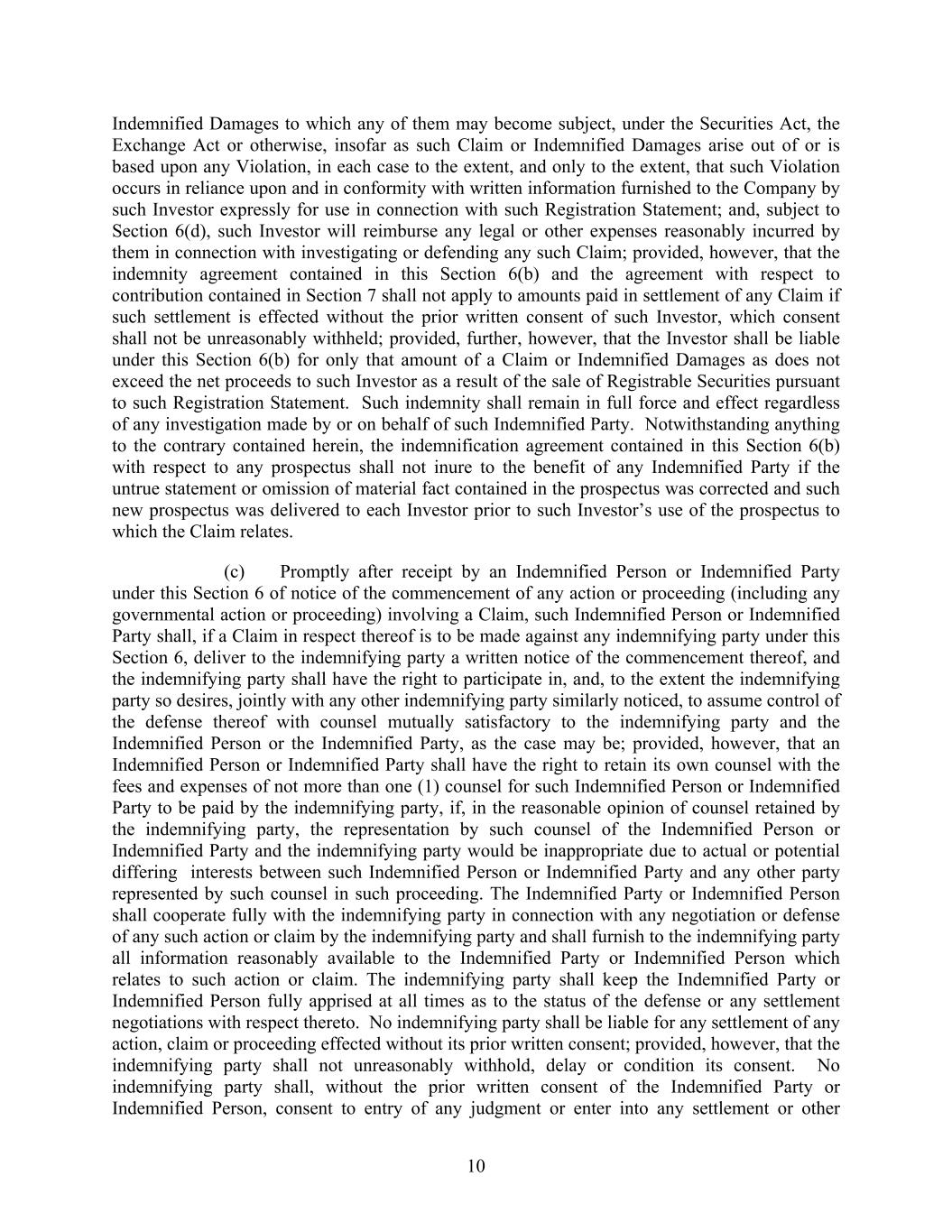 Indemnified Damages to which any of them may become subject, under the Securities Act, the Exchange Act or otherwise, insofar as such Claim or Indemnified Damages arise out of or is based upon any Violation, in each case to the extent, and only to the extent, that such Violation occurs in reliance upon and in conformity with written information furnished to the Company by such Investor expressly for use in connection with such Registration Statement; and, subject to Section 6(d), such Investor will reimburse any legal or other expenses reasonably incurred by them in connection with investigating or defending any such Claim; provided, however, that the indemnity agreement contained in this Section 6(b) and the agreement with respect to contribution contained in Section 7 shall not apply to amounts paid in settlement of any Claim if such settlement is effected without the prior written consent of such Investor, which consent shall not be unreasonably withheld; provided, further, however, that the Investor shall be liable under this Section 6(b) for only that amount of a Claim or Indemnified Damages as does not exceed the net proceeds to such Investor as a result of the sale of Registrable Securities pursuant to such Registration Statement. Such indemnity shall remain in full force and effect regardless of any investigation made by or on behalf of such Indemnified Party. Notwithstanding anything to the contrary contained herein, the indemnification agreement contained in this Section 6(b) with respect to any prospectus shall not inure to the benefit of any Indemnified Party if the untrue statement or omission of material fact contained in the prospectus was corrected and such new prospectus was delivered to each Investor prior to such Investor's use of the prospectus to which the Claim relates.

(c) Promptly after receipt by an Indemnified Person or Indemnified Party under this Section 6 of notice of the commencement of any action or proceeding (including any governmental action or proceeding) involving a Claim, such Indemnified Person or Indemnified Party shall, if a Claim in respect thereof is to be made against any indemnifying party under this Section 6, deliver to the indemnifying party a written notice of the commencement thereof, and the indemnifying party shall have the right to participate in, and, to the extent the indemnifying party so desires, jointly with any other indemnifying party similarly noticed, to assume control of the defense thereof with counsel mutually satisfactory to the indemnifying party and the Indemnified Person or the Indemnified Party, as the case may be; provided, however, that an Indemnified Person or Indemnified Party shall have the right to retain its own counsel with the fees and expenses of not more than one (1) counsel for such Indemnified Person or Indemnified Party to be paid by the indemnifying party, if, in the reasonable opinion of counsel retained by the indemnifying party, the representation by such counsel of the Indemnified Person or Indemnified Party and the indemnifying party would be inappropriate due to actual or potential differing interests between such Indemnified Person or Indemnified Party and any other party represented by such counsel in such proceeding. The Indemnified Party or Indemnified Person shall cooperate fully with the indemnifying party in connection with any negotiation or defense of any such action or claim by the indemnifying party and shall furnish to the indemnifying party all information reasonably available to the Indemnified Party or Indemnified Person which relates to such action or claim. The indemnifying party shall keep the Indemnified Party or Indemnified Person fully apprised at all times as to the status of the defense or any settlement negotiations with respect thereto. No indemnifying party shall be liable for any settlement of any action, claim or proceeding effected without its prior written consent; provided, however, that the indemnifying party shall not unreasonably withhold, delay or condition its consent. No indemnifying party shall, without the prior written consent of the Indemnified Party or Indemnified Person, consent to entry of any judgment or enter into any settlement or other

10